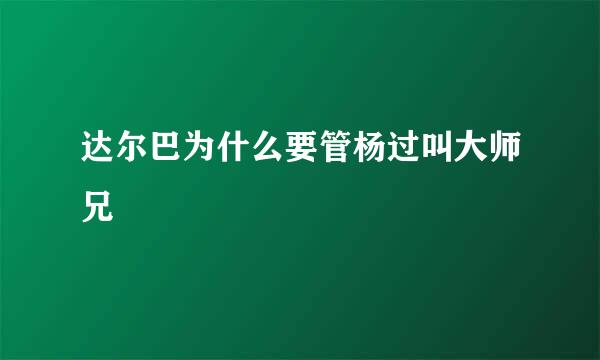 达尔巴为什么要管杨过叫大师兄